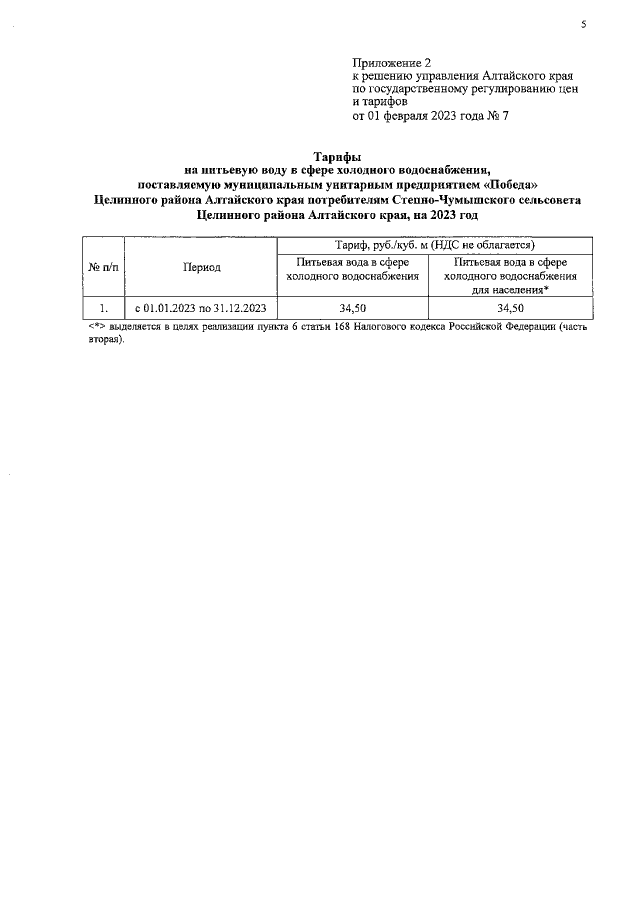 5

Приложение 2
к решению управления Алтайского края по государственному регулированию цен и тарифов
от 01 февраля 2023 года № 7

Тарифы
на питьевую воду в сфере холодного водоснабжения, поставляемую муниципальным унитарным предприятием «Победа» Целинного района Алтайского края потребителям Степно-Чумышского сельсовета Целинного района Алтайского края, на 2023 год

| № п/п | Период | Тариф, руб./куб. м (НДС не облагается) | |
|---|---|---|---|
| | | Питьевая вода в сфере холодного водоснабжения | Питьевая вода в сфере холодного водоснабжения для населения* |
| 1. | с 01.01.2023 по 31.12.2023 | 34,50 | 34,50 |

<*> выделяется в целях реализации пункта 6 статьи 168 Налогового кодекса Российской Федерации (часть вторая).